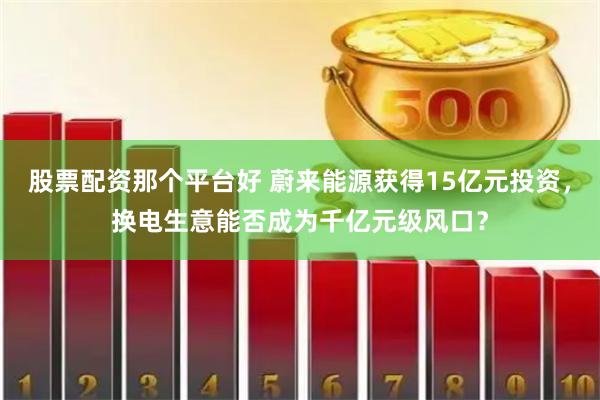 500

股票配资那个平台好 蔚来能源获得15亿元投资，换电生意能否成为千亿元级风口？

1 2 3 4 5 6 7 8 9 10